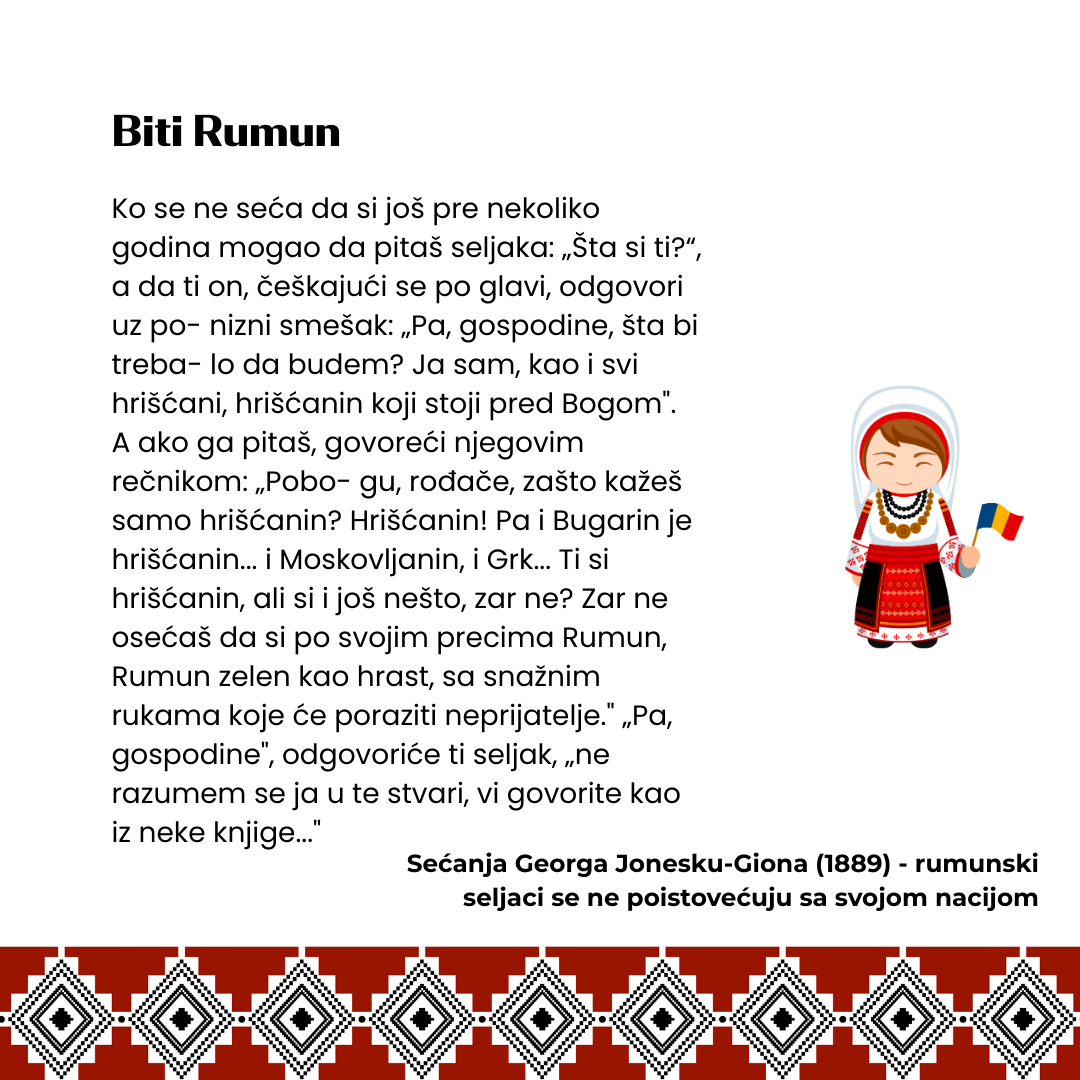 Biti Rumun

Ko se ne seća da si još pre nekoliko godina mogao da pitaš seljaka: „Šta si ti?“, a da ti on, češkajući se po glavi, odgovori uz po- nizni smešak: „Pa, gospodine, šta bi treba- lo da budem? Ja sam, kao i svi hrišćani, hrišćanin koji stoji pred Bogom". A ako ga pitaš, govoreći njegovim rečnikom: „Pobo- gu, rođače, zašto kažeš samo hrišćanin? Hrišćanin! Pa i Bugarin je hrišćanin... i Moskovljanin, i Grk... Ti si hrišćanin, ali si i još nešto, zar ne? Zar ne osećaš da si po svojim precima Rumun, Rumun zelen kao hrast, sa snažnim rukama koje će poraziti neprijatelje." „Pa, gospodine", odgovoriće ti seljak, „ne razumem se ja u te stvari, vi govorite kao iz neke knjige..."

Sećanja Georga Jonesku-Giona (1889) - rumunski seljaci se ne poistovećuju sa svojom nacijom